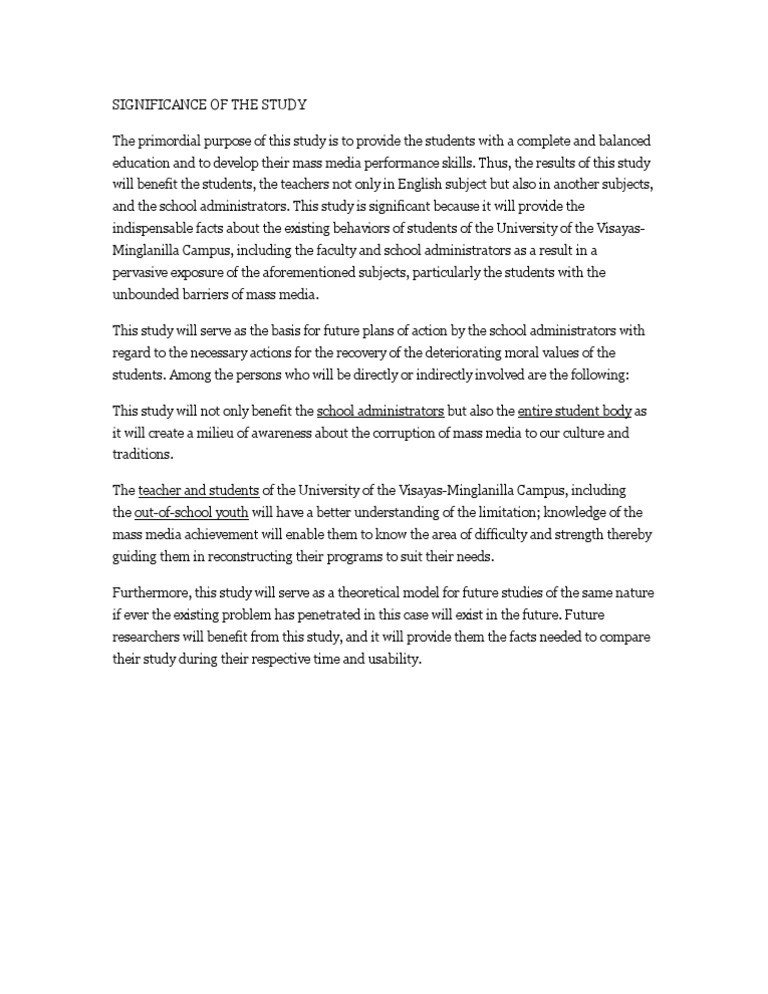 SIGNIFICANCE OF THE STUDY

The primordial purpose of this study is to provide the students with a complete and balanced education and to develop their mass media performance skills. Thus, the results of this study will benefit the students, the teachers not only in English subject but also in another subjects, and the school administrators. This study is significant because it will provide the indispensable facts about the existing behaviors of students of the University of the Visayas-Minglanilla Campus, including the faculty and school administrators as a result in a pervasive exposure of the aforementioned subjects, particularly the students with the unbounded barriers of mass media.

This study will serve as the basis for future plans of action by the school administrators with regard to the necessary actions for the recovery of the deteriorating moral values of the students. Among the persons who will be directly or indirectly involved are the following:

This study will not only benefit the school administrators but also the entire student body as it will create a milieu of awareness about the corruption of mass media to our culture and traditions.

The teacher and students of the University of the Visayas-Minglanilla Campus, including the out-of-school youth will have a better understanding of the limitation; knowledge of the mass media achievement will enable them to know the area of difficulty and strength thereby guiding them in reconstructing their programs to suit their needs.

Furthermore, this study will serve as a theoretical model for future studies of the same nature if ever the existing problem has penetrated in this case will exist in the future. Future researchers will benefit from this study, and it will provide them the facts needed to compare their study during their respective time and usability.